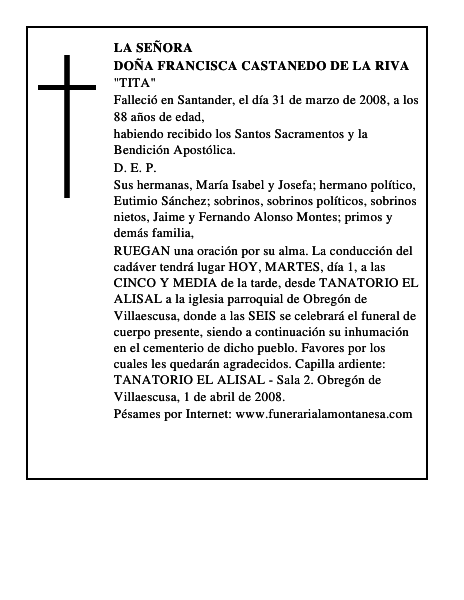 LA SEÑORA
DOÑA FRANCISCA CASTANEDO DE LA RIVA
"TITA"
Falleció en Santander, el día 31 de marzo de 2008, a los 88 años de edad,
habiendo recibido los Santos Sacramentos y la Bendición Apostólica.
D. E. P.
Sus hermanas, María Isabel y Josefa; hermano político, Eutimio Sánchez; sobrinos, sobrinos políticos, sobrinos nietos, Jaime y Fernando Alonso Montes; primos y demás familia,
RUEGAN una oración por su alma. La conducción del cadáver tendrá lugar HOY, MARTES, día 1, a las CINCO Y MEDIA de la tarde, desde TANATORIO EL ALISAL a la iglesia parroquial de Obregón de Villaescusa, donde a las SEIS se celebrará el funeral de cuerpo presente, siendo a continuación su inhumación en el cementerio de dicho pueblo. Favores por los cuales les quedarán agradecidos. Capilla ardiente: TANATORIO EL ALISAL - Sala 2. Obregón de Villaescusa, 1 de abril de 2008.
Pésames por Internet: www.funerarialamontanesa.com